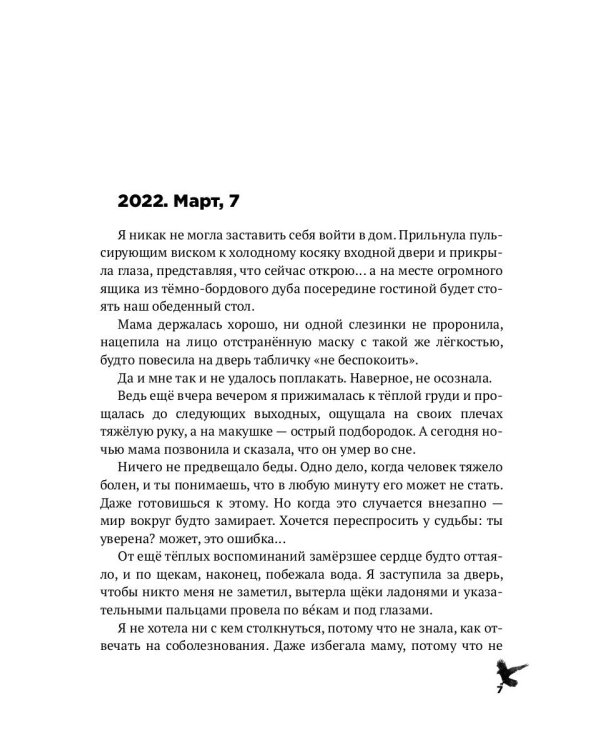 2022. Март, 7

Я никак не могла заставить себя войти в дом. Прильнула пульсирующим виском к холодному косяку входной двери и прикрыла глаза, представляя, что сейчас открою… а на месте огромного ящика из тёмно-бордового дуба посередине гостиной будет стоять наш обеденный стол.

Мама держалась хорошо, ни одной слезинки не проронила, нацепила на лицо отстранённую маску с такой же лёгкостью, будто повесила на дверь табличку «не беспокоить».

Да и мне так и не удалось поплакать. Наверное, не осознала.

Ведь ещё вчера вечером я прижималась к тёплой груди и прощалась до следующих выходных, ощущала на своих плечах тяжёлую руку, а на макушке — острый подбородок. А сегодня ночью мама позвонила и сказала, что он умер во сне.

Ничего не предвещало беды. Одно дело, когда человек тяжело болен, и ты понимаешь, что в любую минуту его может не стать. Даже готовишься к этому. Но когда это случается внезапно — мир вокруг будто замирает. Хочется переспросить у судьбы: ты уверена? может, это ошибка…

От ещё тёплых воспоминаний замёрзшее сердце будто оттаяло, и по щекам, наконец, побежала вода. Я заступила за дверь, чтобы никто меня не заметил, вытерла щёки ладонями и указательными пальцами провела по ве́кам и под глазами.

Я не хотела ни с кем столкнуться, потому что не знала, как отвечать на соболезнования. Даже избегала маму, потому что не

7